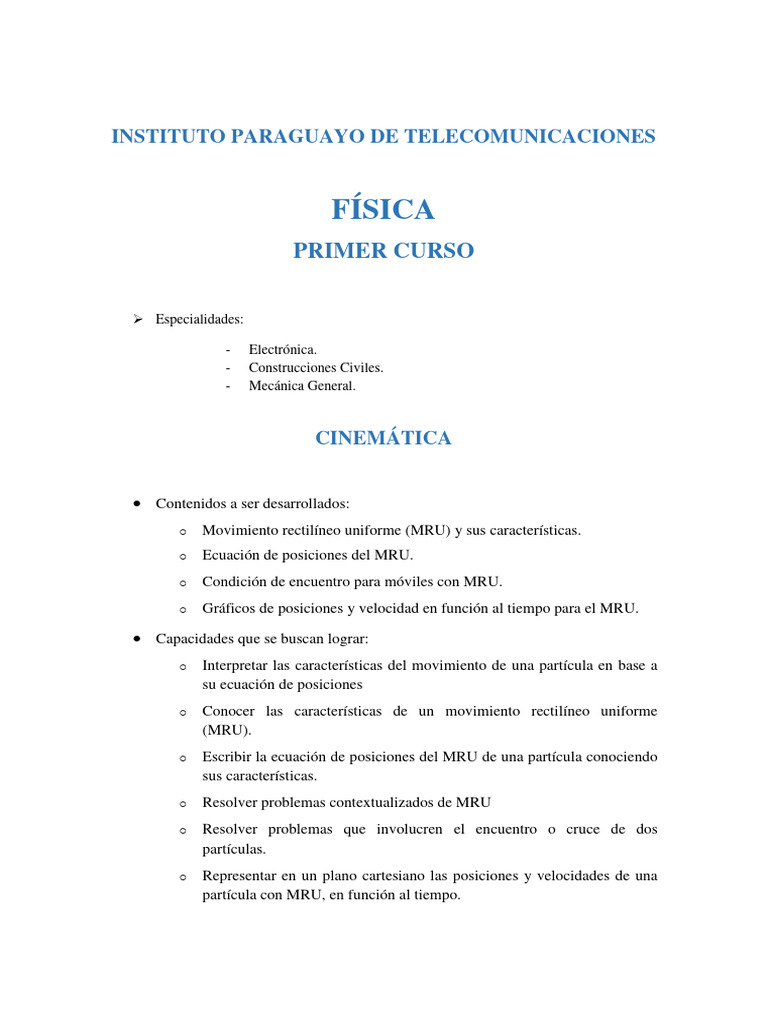 INSTITUTO PARAGUAYO DE TELECOMUNICACIONES

FÍSICA

PRIMER CURSO

➢ Especialidades:

- Electrónica.
- Construcciones Civiles.
- Mecánica General.

CINEMÁTICA

• Contenidos a ser desarrollados:
  o Movimiento rectilíneo uniforme (MRU) y sus características.
  o Ecuación de posiciones del MRU.
  o Condición de encuentro para móviles con MRU.
  o Gráficos de posiciones y velocidad en función al tiempo para el MRU.

• Capacidades que se buscan lograr:
  o Interpretar las características del movimiento de una partícula en base a su ecuación de posiciones
  o Conocer las características de un movimiento rectilíneo uniforme (MRU).
  o Escribir la ecuación de posiciones del MRU de una partícula conociendo sus características.
  o Resolver problemas contextualizados de MRU
  o Resolver problemas que involucren el encuentro o cruce de dos partículas.
  o Representar en un plano cartesiano las posiciones y velocidades de una partícula con MRU, en función al tiempo.